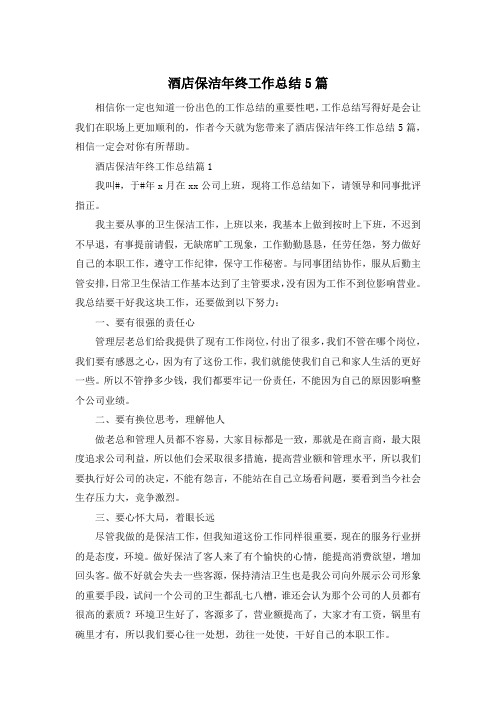 酒店保洁年终工作总结5篇

相信你一定也知道一份出色的工作总结的重要性吧，工作总结写得好是会让我们在职场上更加顺利的，作者今天就为您带来了酒店保洁年终工作总结5篇，相信一定会对你有所帮助。

酒店保洁年终工作总结篇1

我叫#，于#年x月在xx公司上班，现将工作总结如下，请领导和同事批评指正。

我主要从事的卫生保洁工作，上班以来，我基本上做到按时上下班，不迟到不早退，有事提前请假，无缺席旷工现象，工作勤勤恳恳，任劳任怨，努力做好自己的本职工作，遵守工作纪律，保守工作秘密。与同事团结协作，服从后勤主管安排，日常卫生保洁工作基本达到了主管要求，没有因为工作不到位影响营业。我总结要干好我这块工作，还要做到以下努力：

一、要有很强的责任心

管理层老总们给我提供了现有工作岗位，付出了很多，我们不管在哪个岗位，我们要有感恩之心，因为有了这份工作，我们就能使我们自己和家人生活的更好一些。所以不管挣多少钱，我们都要牢记一份责任，不能因为自己的原因影响整个公司业绩。

二、要有换位思考，理解他人

做老总和管理人员都不容易，大家目标都是一致，那就是在商言商，最大限度追求公司利益，所以他们会采取很多措施，提高营业额和管理水平，所以我们要执行好公司的决定，不能有怨言，不能站在自己立场看问题，要看到当今社会生存压力大，竞争激烈。

三、要心怀大局，着眼长远

尽管我做的是保洁工作，但我知道这份工作同样很重要，现在的服务行业拼的是态度，环境。做好保洁了客人来了有个愉快的心情，能提高消费欲望，增加回头客。做不好就会失去一些客源，保持清洁卫生也是我公司向外展示公司形象的重要手段，试问一个公司的卫生都乱七八糟，谁还会认为那个公司的人员都有很高的素质？环境卫生好了，客源多了，营业额提高了，大家才有工资，锅里有碗里才有，所以我们要心往一处想，劲往一处使，干好自己的本职工作。